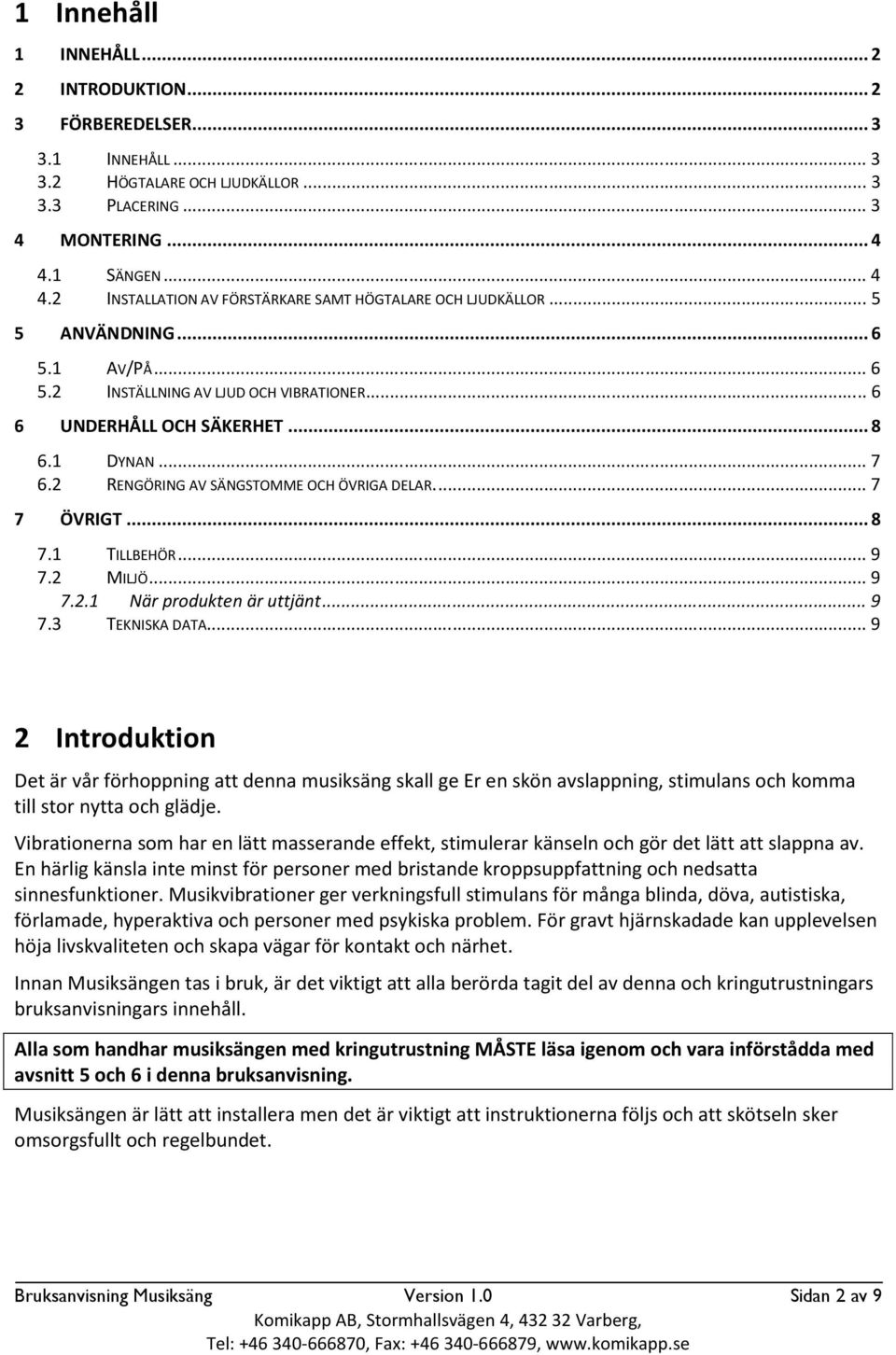 1 Innehåll

1 INNEHÅLL ... 2
2 INTRODUKTION ... 2
3 FÖRBEREDELSER ... 3
3.1 INNEHÅLL ... 3
3.2 HÖGTALARE OCH LJUDKÄLLOR ... 3
3.3 PLACERING ... 3
4 MONTERING ... 4
4.1 SÄNGEN ... 4
4.2 INSTALLATION AV FÖRSTÄRKARE SAMT HÖGTALARE OCH LJUDKÄLLOR ... 5
5 ANVÄNDNING ... 6
5.1 AV/PÅ ... 6
5.2 INSTÄLLNING AV LJUD OCH VIBRATIONER ... 6
6 UNDERHÅLL OCH SÄKERHET ... 8
6.1 DYNAN ... 7
6.2 RENGÖRING AV SÄNGSTOMME OCH ÖVRIGA DELAR. ... 7
7 ÖVRIGT ... 8
7.1 TILLBEHÖR ... 9
7.2 MILJÖ ... 9
7.2.1 När produkten är uttjänt ... 9
7.3 TEKNISKA DATA ... 9

2 Introduktion

Det är vår förhoppning att denna musiksäng skall ge Er en skön avslappning, stimulans och komma till stor nytta och glädje.

Vibrationerna som har en lätt masserande effekt, stimulerar känseln och gör det lätt att slappna av. En härlig känsla inte minst för personer med bristande kroppsuppfattning och nedsatta sinnesfunktioner. Musikvibrationer ger verkningsfull stimulans för många blinda, döva, autistiska, förlamade, hyperaktiva och personer med psykiska problem. För gravt hjärnskadade kan upplevelsen höja livskvaliteten och skapa vägar för kontakt och närhet.

Innan Musiksängen tas i bruk, är det viktigt att alla berörda tagit del av denna och kringutrustningars bruksanvisningars innehåll.

Alla som handhar musiksängen med kringutrustning MÅSTE läsa igenom och vara införstådda med avsnitt 5 och 6 i denna bruksanvisning.

Musiksängen är lätt att installera men det är viktigt att instruktionerna följs och att skötseln sker omsorgsfullt och regelbundet.

Bruksanvisning Musiksäng Version 1.0 Sidan 2 av 9
Komikapp AB, Stormhallsvägen 4, 432 32 Varberg,
Tel: +46 340-666870, Fax: +46 340-666879, www.komikapp.se